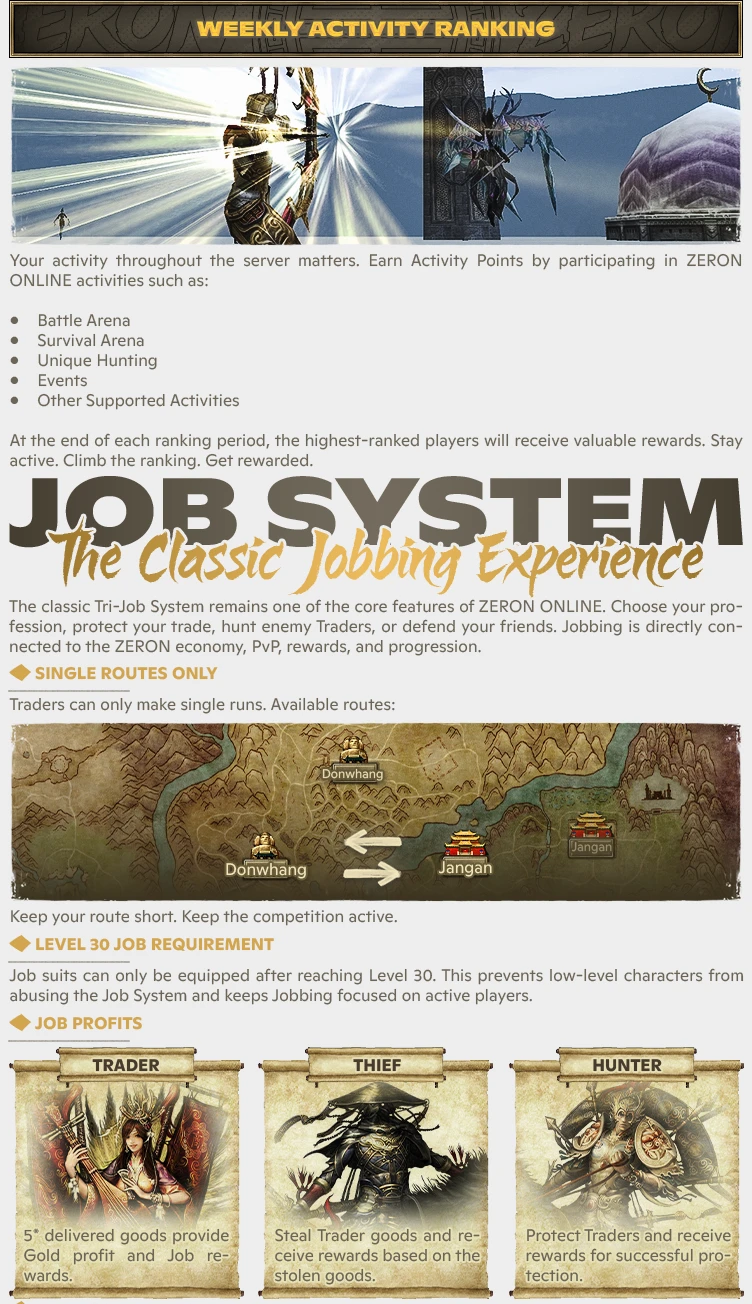 WEEKLY ACTIVITY RANKING

Your activity throughout the server matters. Earn Activity Points by participating in ZERON ONLINE activities such as:

- Battle Arena
- Survival Arena
- Unique Hunting
- Events
- Other Supported Activities

At the end of each ranking period, the highest-ranked players will receive valuable rewards. Stay active. Climb the ranking. Get rewarded.

JOB SYSTEM
The Classic Jobbing Experience

The classic Tri-Job System remains one of the core features of ZERON ONLINE. Choose your profession, protect your trade, hunt enemy Traders, or defend your friends. Jobbing is directly connected to the ZERON economy, PvP, rewards, and progression.

SINGLE ROUTES ONLY

Traders can only make single runs. Available routes:

Donwhang
Donwhang
Jangan
Jangan

Keep your route short. Keep the competition active.

LEVEL 30 JOB REQUIREMENT

Job suits can only be equipped after reaching Level 30. This prevents low-level characters from abusing the Job System and keeps Jobbing focused on active players.

JOB PROFITS

TRADER
5* delivered goods provide Gold profit and Job rewards.

THIEF
Steal Trader goods and receive rewards based on the stolen goods.

HUNTER
Protect Traders and receive rewards for successful protection.